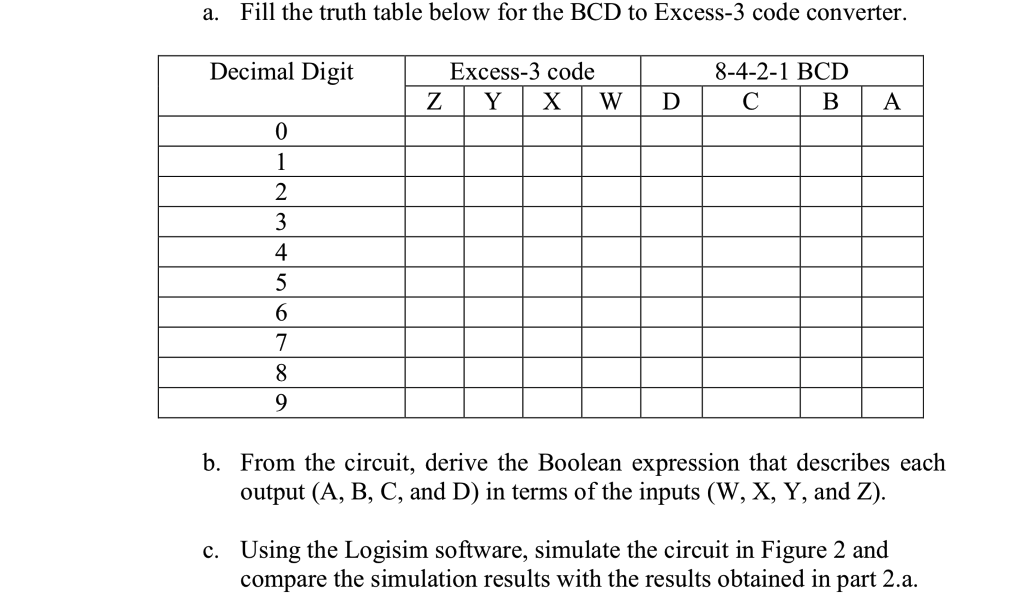 a. Fill the truth table below for the BCD to Excess-3 code converter.

| Decimal Digit | Excess-3 code | | | | 8-4-2-1 BCD | | | |
|---|---|---|---|---|---|---|---|---|
| | Z | Y | X | W | D | C | B | A |
| 0 | | | | | | | | |
| 1 | | | | | | | | |
| 2 | | | | | | | | |
| 3 | | | | | | | | |
| 4 | | | | | | | | |
| 5 | | | | | | | | |
| 6 | | | | | | | | |
| 7 | | | | | | | | |
| 8 | | | | | | | | |
| 9 | | | | | | | | |

b. From the circuit, derive the Boolean expression that describes each output (A, B, C, and D) in terms of the inputs (W, X, Y, and Z).

c. Using the Logisim software, simulate the circuit in Figure 2 and compare the simulation results with the results obtained in part 2.a.